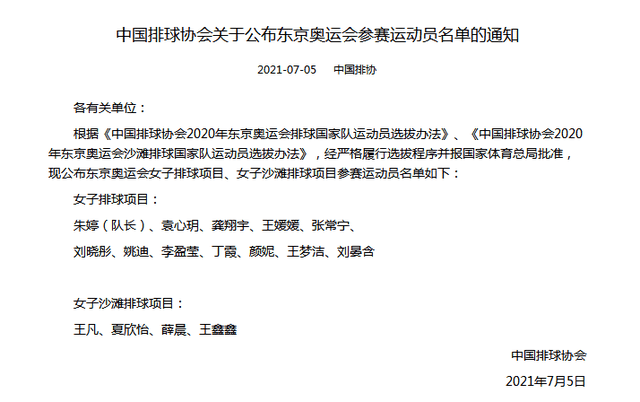 中国排球协会关于公布东京奥运会参赛运动员名单的通知

2021-07-05　中国排协

各有关单位：

根据《中国排球协会2020年东京奥运会排球国家队运动员选拔办法》、《中国排球协会2020年东京奥运会沙滩排球国家队运动员选拔办法》，经严格履行选拔程序并报国家体育总局批准，现公布东京奥运会女子排球项目、女子沙滩排球项目参赛运动员名单如下：

女子排球项目：

朱婷（队长）、袁心玥、龚翔宇、王媛媛、张常宁、

刘晓彤、姚迪、李盈莹、丁霞、颜妮、王梦洁、刘晏含

女子沙滩排球项目：

王凡、夏欣怡、薛晨、王鑫鑫

中国排球协会

2021年7月5日